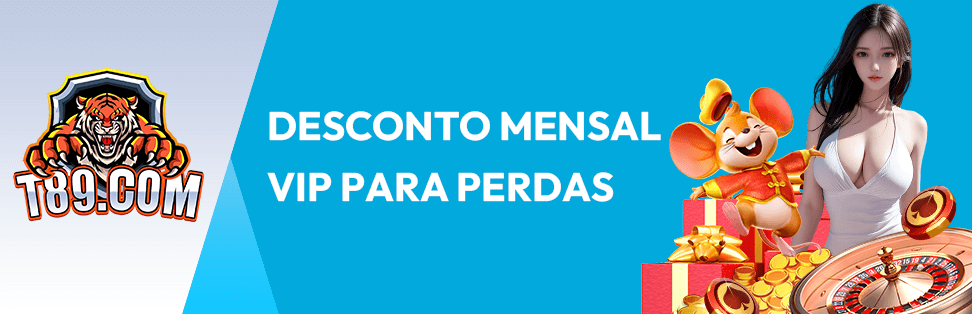 T89.COM

DESCONTO MENSAL VIP PARA PERDAS